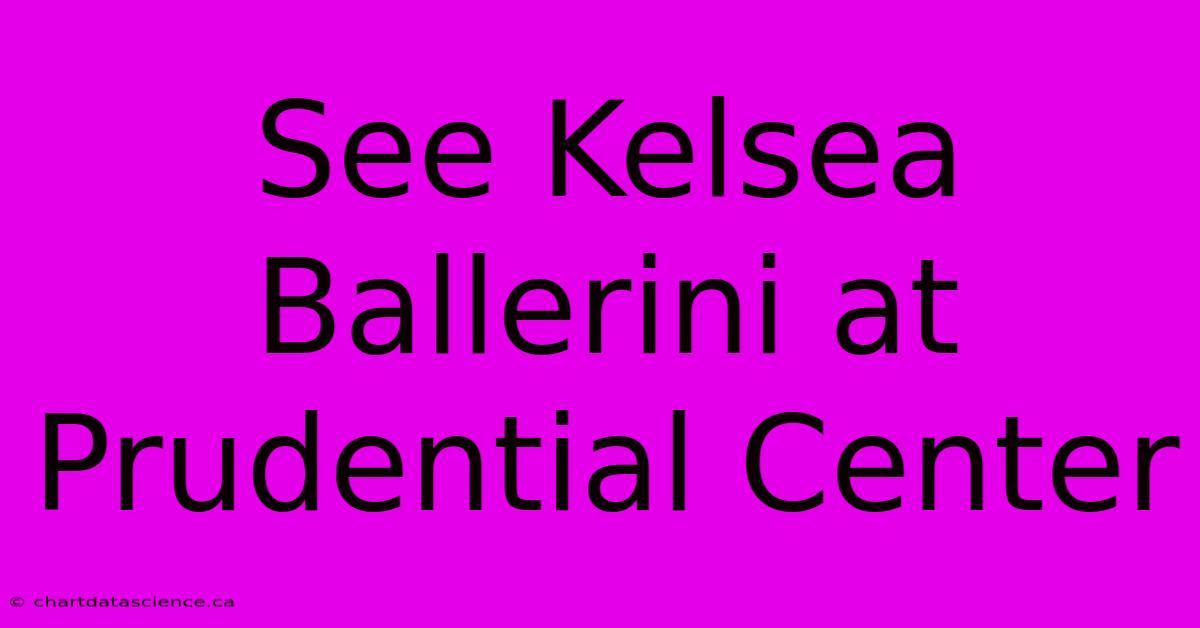 See Kelsea Ballerini at Prudential Center

© chartdatascience.ca